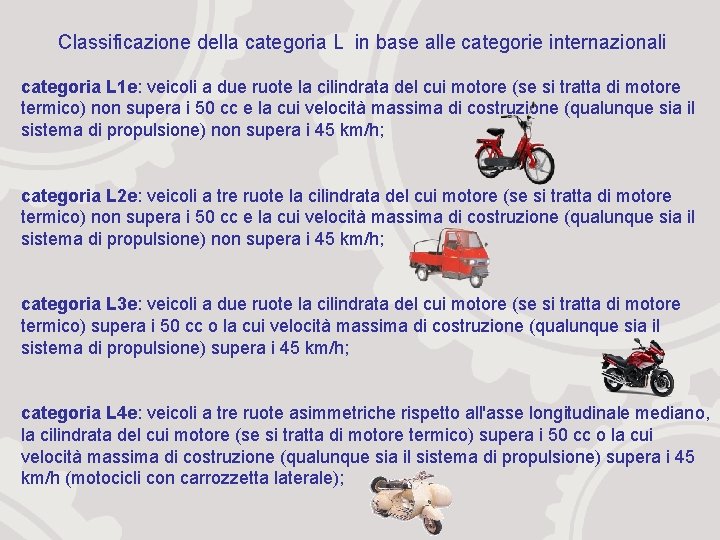 Classificazione della categoria L in base alle categorie internazionali

categoria L1e: veicoli a due ruote la cilindrata del cui motore (se si tratta di motore termico) non supera i 50 cc e la cui velocità massima di costruzione (qualunque sia il sistema di propulsione) non supera i 45 km/h;

categoria L2e: veicoli a tre ruote la cilindrata del cui motore (se si tratta di motore termico) non supera i 50 cc e la cui velocità massima di costruzione (qualunque sia il sistema di propulsione) non supera i 45 km/h;

categoria L3e: veicoli a due ruote la cilindrata del cui motore (se si tratta di motore termico) supera i 50 cc o la cui velocità massima di costruzione (qualunque sia il sistema di propulsione) supera i 45 km/h;

categoria L4e: veicoli a tre ruote asimmetriche rispetto all'asse longitudinale mediano, la cilindrata del cui motore (se si tratta di motore termico) supera i 50 cc o la cui velocità massima di costruzione (qualunque sia il sistema di propulsione) supera i 45 km/h (motocicli con carrozzetta laterale);